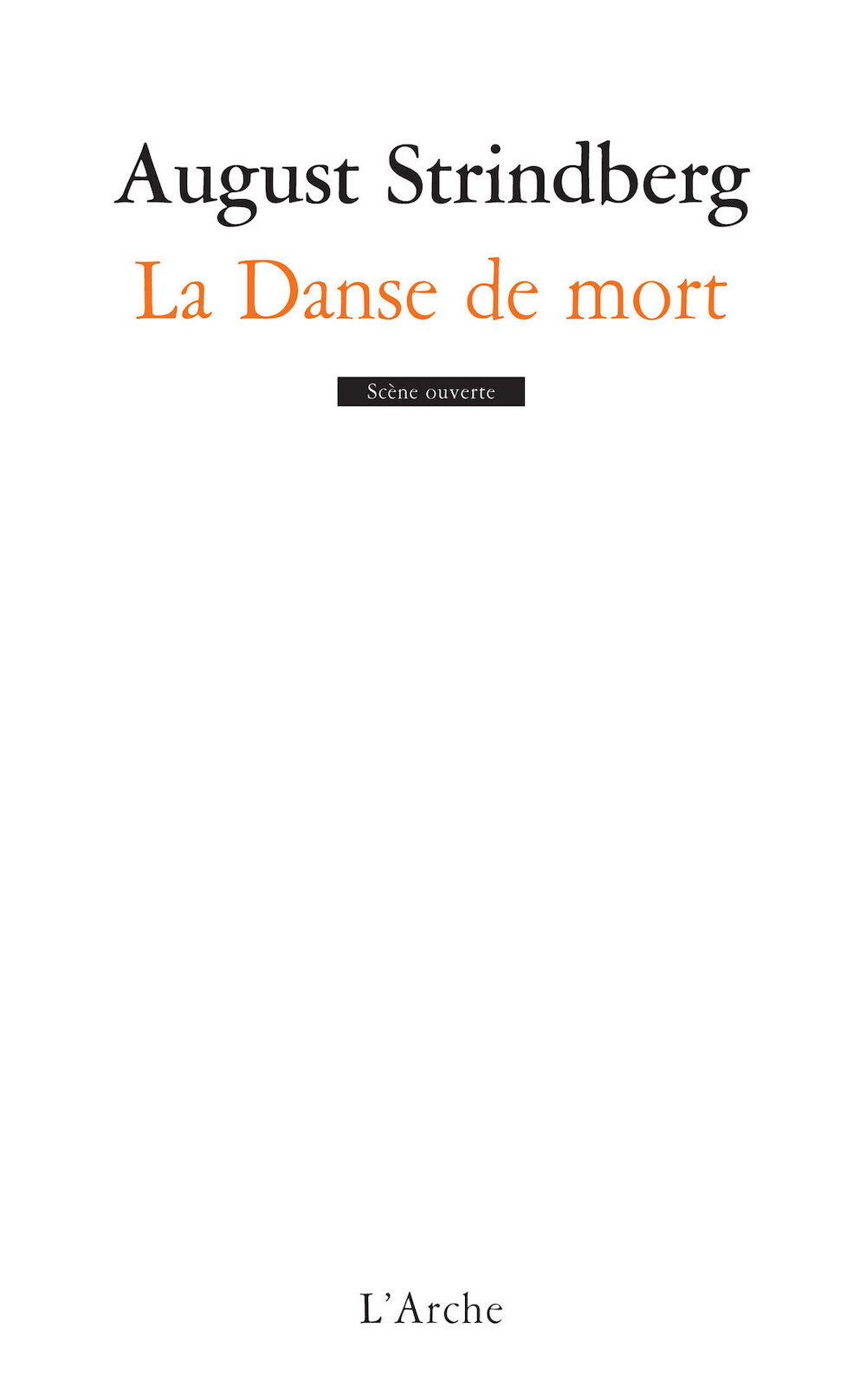 August Strindberg
La Danse de mort

Scène ouverte

L'Arche